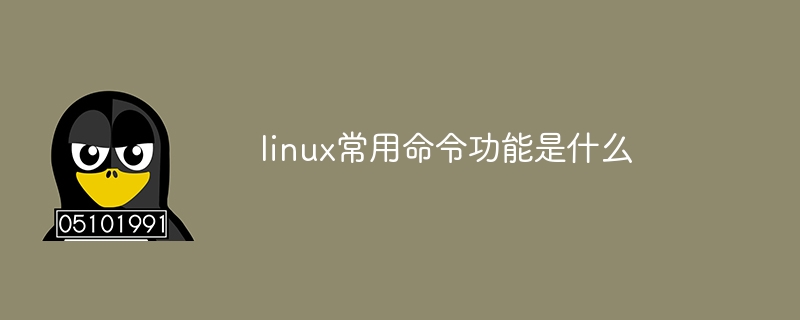 05101991

linux常用命令功能是什么